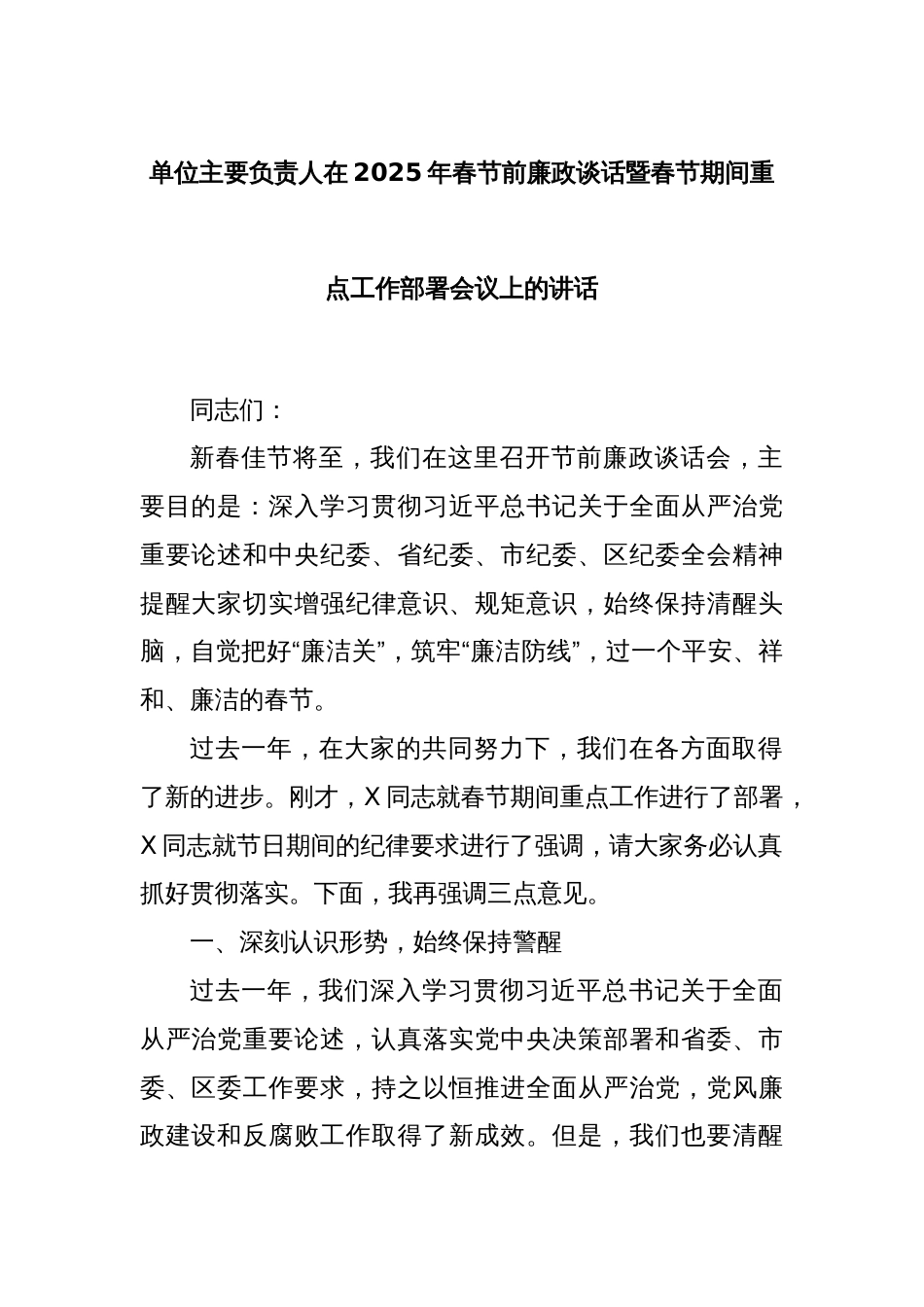 单位主要负责人在2025年春节前廉政谈话暨春节期间重点工作部署会议上的讲话

同志们：

新春佳节将至，我们在这里召开节前廉政谈话会，主要目的是：深入学习贯彻习近平总书记关于全面从严治党重要论述和中央纪委、省纪委、市纪委、区纪委全会精神提醒大家切实增强纪律意识、规矩意识，始终保持清醒头脑，自觉把好“廉洁关”，筑牢“廉洁防线”，过一个平安、祥和、廉洁的春节。

过去一年，在大家的共同努力下，我们在各方面取得了新的进步。刚才，X同志就春节期间重点工作进行了部署，X同志就节日期间的纪律要求进行了强调，请大家务必认真抓好贯彻落实。下面，我再强调三点意见。

一、深刻认识形势，始终保持警醒

过去一年，我们深入学习贯彻习近平总书记关于全面从严治党重要论述，认真落实党中央决策部署和省委、市委、区委工作要求，持之以恒推进全面从严治党，党风廉政建设和反腐败工作取得了新成效。但是，我们也要清醒